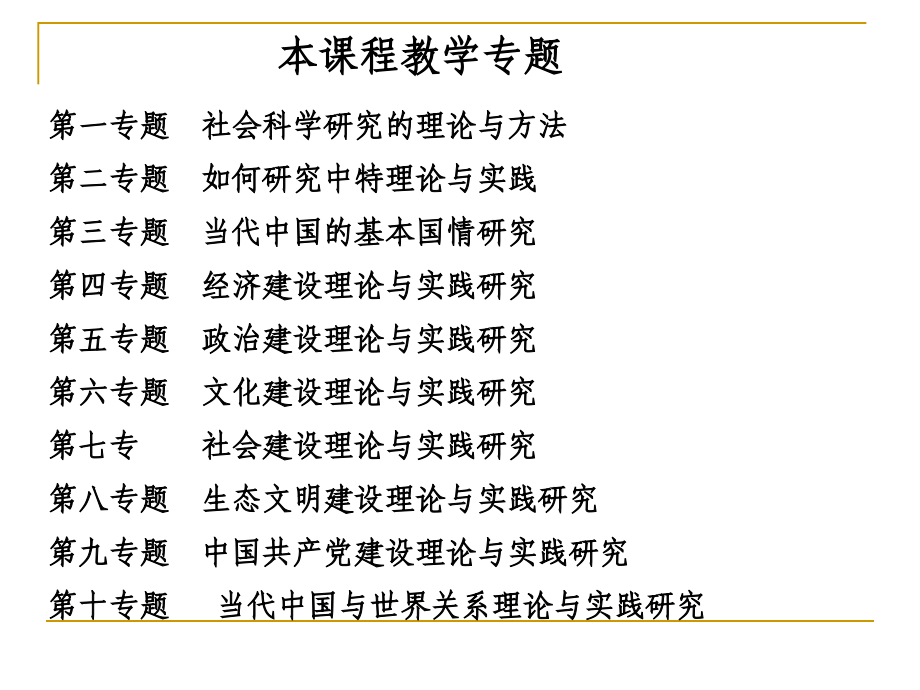 本课程教学专题

第一专题　社会科学研究的理论与方法

第二专题　如何研究中特理论与实践

第三专题　当代中国的基本国情研究

第四专题　经济建设理论与实践研究

第五专题　政治建设理论与实践研究

第六专题　文化建设理论与实践研究

第七专　　社会建设理论与实践研究

第八专题　生态文明建设理论与实践研究

第九专题　中国共产党建设理论与实践研究

第十专题　当代中国与世界关系理论与实践研究